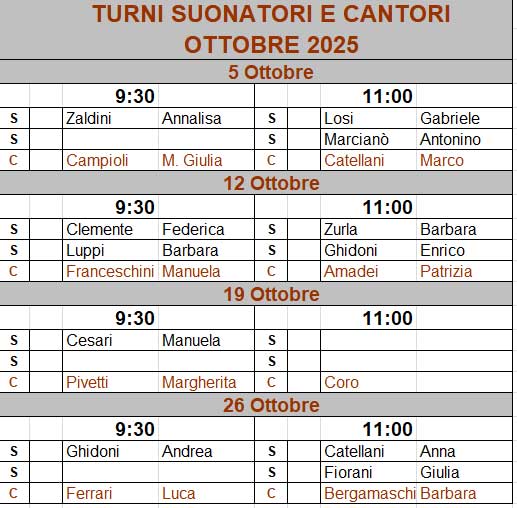 TURNI SUONATORI E CANTORI
OTTOBRE 2025

5 Ottobre

| | | 9:30 | | | | 11:00 | |
|---|---|---|---|---|---|---|---|
| S | | Zaldini | Annalisa | S | | Losi | Gabriele |
| S | | | | S | | Marcianò | Antonino |
| C | | Campioli | M. Giulia | C | | Catellani | Marco |

12 Ottobre

| | | 9:30 | | | | 11:00 | |
|---|---|---|---|---|---|---|---|
| S | | Clemente | Federica | S | | Zurla | Barbara |
| S | | Luppi | Barbara | S | | Ghidoni | Enrico |
| C | | Franceschini | Manuela | C | | Amadei | Patrizia |

19 Ottobre

| | | 9:30 | | | | 11:00 | |
|---|---|---|---|---|---|---|---|
| S | | Cesari | Manuela | S | | | |
| S | | | | S | | | |
| C | | Pivetti | Margherita | C | | Coro | |

26 Ottobre

| | | 9:30 | | | | 11:00 | |
|---|---|---|---|---|---|---|---|
| S | | Ghidoni | Andrea | S | | Catellani | Anna |
| S | | | | S | | Fiorani | Giulia |
| C | | Ferrari | Luca | C | | Bergamaschi | Barbara |